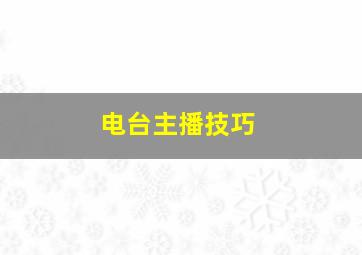 电台主播技巧